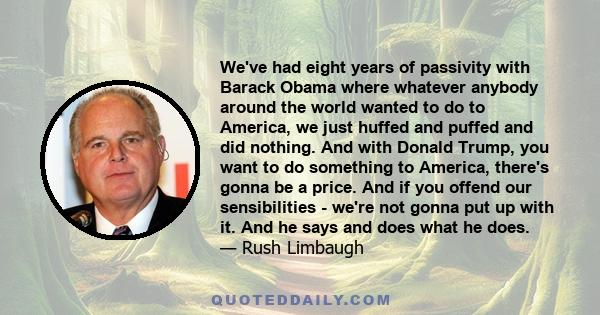 We've had eight years of passivity with Barack Obama where whatever anybody around the world wanted to do to America, we just huffed and puffed and did nothing. And with Donald Trump, you want to do something to America, there's gonna be a price. And if you offend our sensibilities - we're not gonna put up with it. And he says and does what he does.
— Rush Limbaugh

QUOTEDDAILY.COM